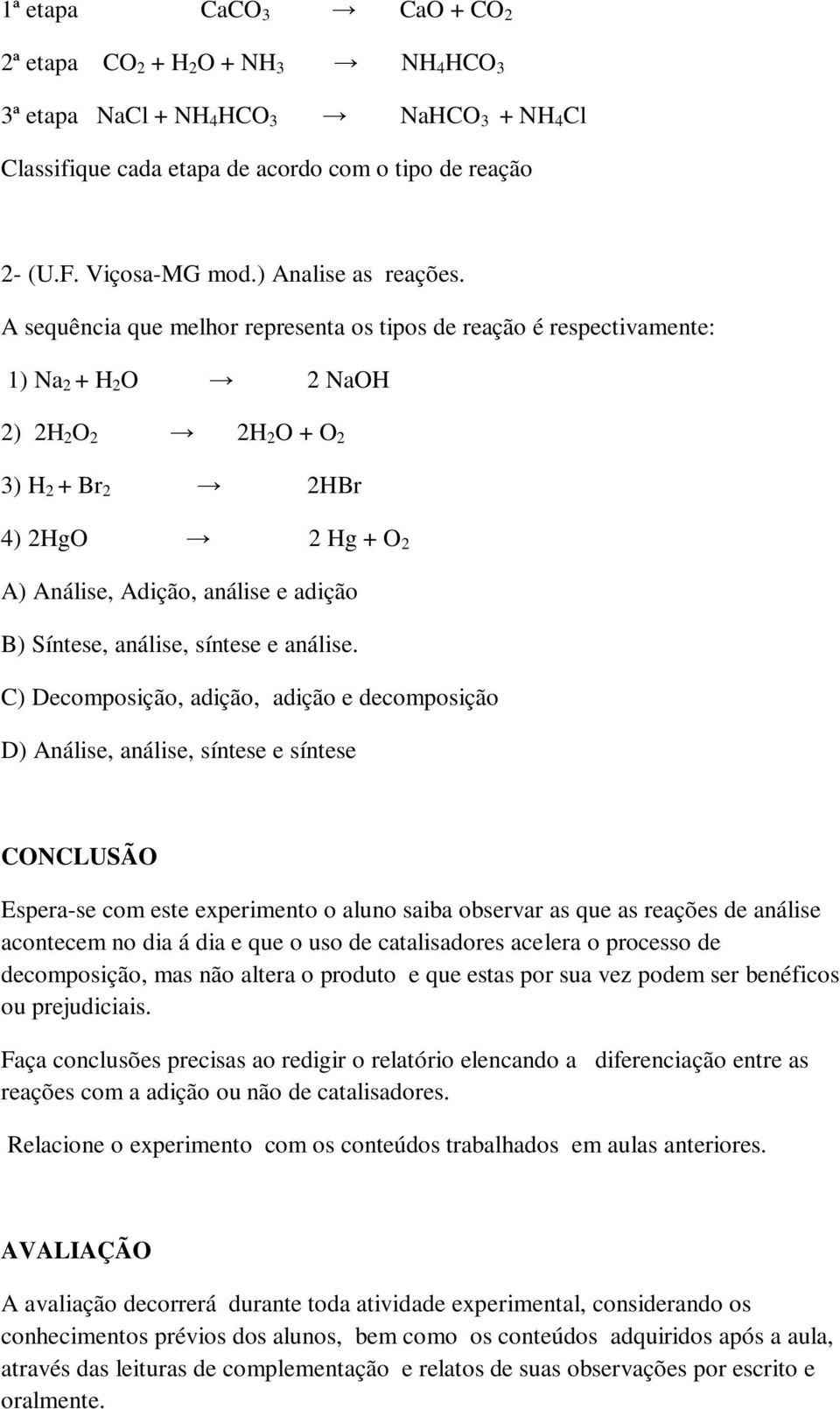 1ª etapa $CaCO_3 \rightarrow CaO + CO_2$

2ª etapa $CO_2 + H_2O + NH_3 \rightarrow NH_4HCO_3$

3ª etapa $NaCl + NH_4HCO_3 \rightarrow NaHCO_3 + NH_4Cl$

Classifique cada etapa de acordo com o tipo de reação

2- (U.F. Viçosa-MG mod.) Analise as reações.

A sequência que melhor representa os tipos de reação é respectivamente:

1) $Na_2 + H_2O \rightarrow 2\ NaOH$

2) $2H_2O_2 \rightarrow 2H_2O + O_2$

3) $H_2 + Br_2 \rightarrow 2HBr$

4) $2HgO \rightarrow 2\ Hg + O_2$

A) Análise, Adição, análise e adição

B) Síntese, análise, síntese e análise.

C) Decomposição, adição, adição e decomposição

D) Análise, análise, síntese e síntese

CONCLUSÃO

Espera-se com este experimento o aluno saiba observar as que as reações de análise acontecem no dia á dia e que o uso de catalisadores acelera o processo de decomposição, mas não altera o produto e que estas por sua vez podem ser benéficos ou prejudiciais.

Faça conclusões precisas ao redigir o relatório elencando a diferenciação entre as reações com a adição ou não de catalisadores.

Relacione o experimento com os conteúdos trabalhados em aulas anteriores.

AVALIAÇÃO

A avaliação decorrerá durante toda atividade experimental, considerando os conhecimentos prévios dos alunos, bem como os conteúdos adquiridos após a aula, através das leituras de complementação e relatos de suas observações por escrito e oralmente.